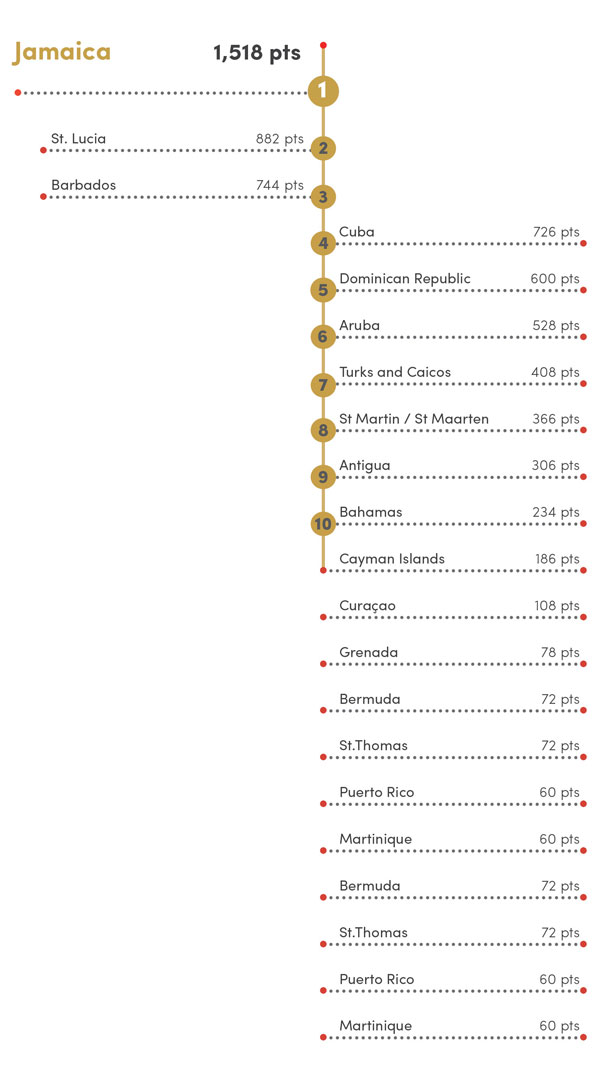 Jamaica 1,518 pts
1
St. Lucia 882 pts
2
Barbados 744 pts
3
4 Cuba 726 pts
5 Dominican Republic 600 pts
6 Aruba 528 pts
7 Turks and Caicos 408 pts
8 St Martin / St Maarten 366 pts
9 Antigua 306 pts
10 Bahamas 234 pts
Cayman Islands 186 pts
Curaçao 108 pts
Grenada 78 pts
Bermuda 72 pts
St.Thomas 72 pts
Puerto Rico 60 pts
Martinique 60 pts
Bermuda 72 pts
St.Thomas 72 pts
Puerto Rico 60 pts
Martinique 60 pts